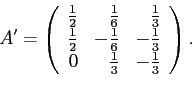 $A' = \begin{pmatrix} \frac{1}{2} & \frac{1}{6} & \frac{1}{3} \\ \frac{1}{2} & -\frac{1}{6} & -\frac{1}{3} \\ 0 & \frac{1}{3} & -\frac{1}{3} \end{pmatrix}.$